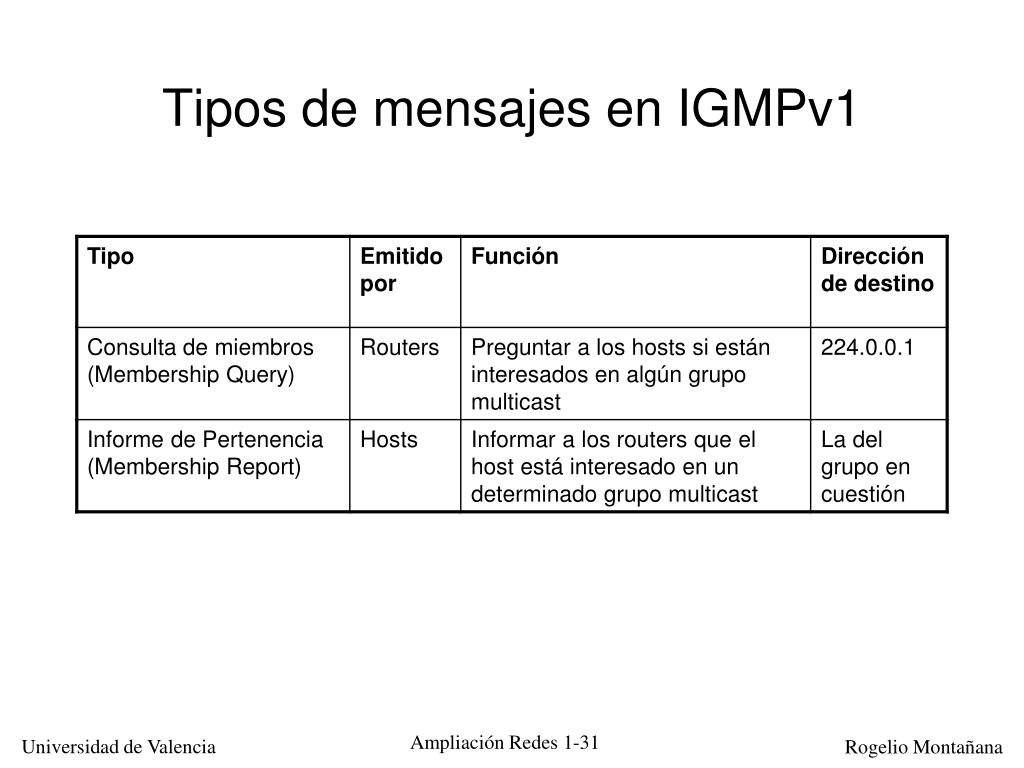 Tipos de mensajes en IGMPv1

| Tipo | Emitido por | Función | Dirección de destino |
|---|---|---|---|
| Consulta de miembros (Membership Query) | Routers | Preguntar a los hosts si están interesados en algún grupo multicast | 224.0.0.1 |
| Informe de Pertenencia (Membership Report) | Hosts | Informar a los routers que el host está interesado en un determinado grupo multicast | La del grupo en cuestión |

Universidad de Valencia

Ampliación Redes 1-31

Rogelio Montañana